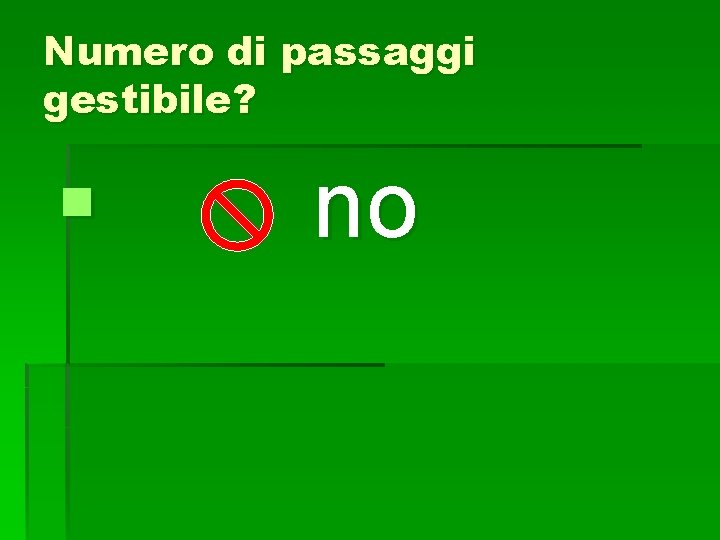 Numero di passaggi gestibile?

no